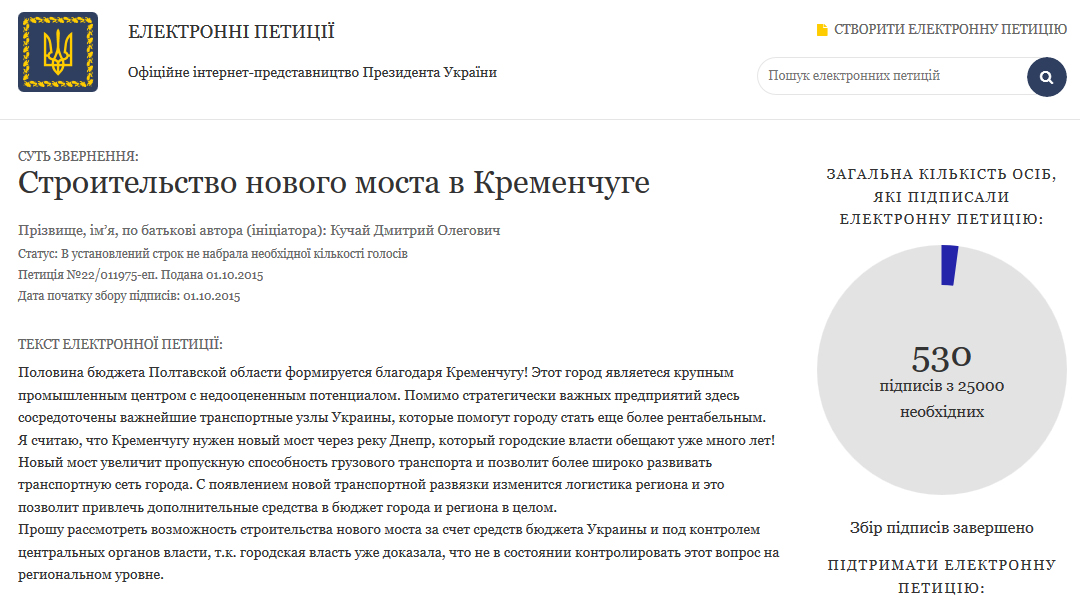 ЕЛЕКТРОННІ ПЕТИЦІЇ

Офіційне інтернет-представництво Президента України

СТВОРИТИ ЕЛЕКТРОННУ ПЕТИЦІЮ

Пошук електронних петицій

СУТЬ ЗВЕРНЕННЯ:

Строительство нового моста в Кременчуге

Прізвище, ім'я, по батькові автора (ініціатора): Кучай Дмитрий Олегович

Статус: В установлений строк не набрала необхідної кількості голосів

Петиція №22/011975-еп. Подана 01.10.2015

Дата початку збору підписів: 01.10.2015

ТЕКСТ ЕЛЕКТРОННОЇ ПЕТИЦІЇ:

Половина бюджета Полтавской области формируется благодаря Кременчугу! Этот город является крупным промышленным центром с недооцененным потенциалом. Помимо стратегически важных предприятий здесь сосредоточены важнейшие транспортные узлы Украины, которые помогут городу стать еще более рентабельным.
Я считаю, что Кременчугу нужен новый мост через реку Днепр, который городские власти обещают уже много лет!
Новый мост увеличит пропускную способность грузового транспорта и позволит более широко развивать транспортную сеть города. С появлением новой транспортной развязки изменится логистика региона и это позволит привлечь дополнительные средства в бюджет города и региона в целом.
Прошу рассмотреть возможность строительства нового моста за счет средств бюджета Украины и под контролем центральных органов власти, т.к. городская власть уже доказала, что не в состоянии контролировать этот вопрос на региональном уровне.

ЗАГАЛЬНА КІЛЬКІСТЬ ОСІБ, ЯКІ ПІДПИСАЛИ ЕЛЕКТРОННУ ПЕТИЦІЮ:

530
підписів з 25000 необхідних

Збір підписів завершено

ПІДТРИМАТИ ЕЛЕКТРОННУ ПЕТИЦІЮ: